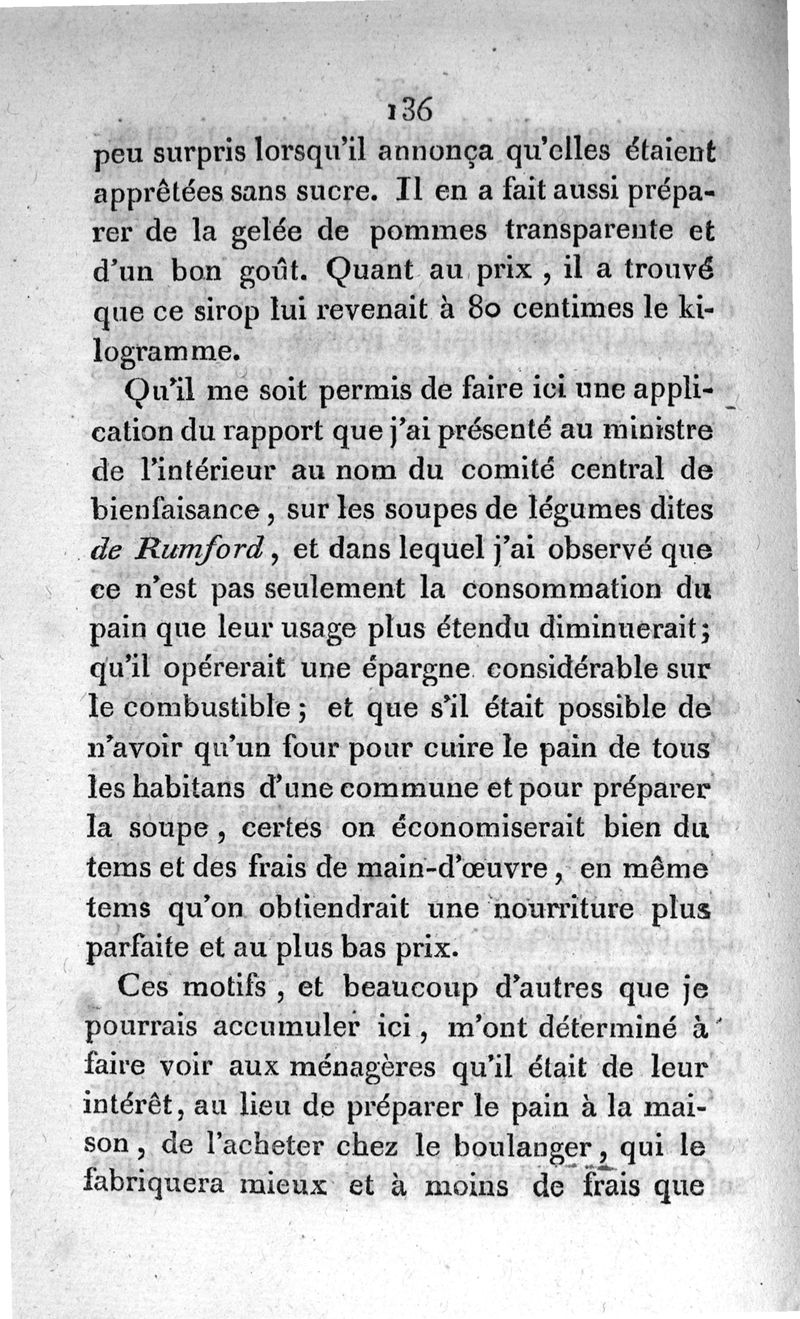 136

peu surpris lorsqu'il annonça qu'elles étaient apprêtées sans sucre. Il en a fait aussi préparer de la gelée de pommes transparente et d'un bon goût. Quant au prix, il a trouvé que ce sirop lui revenait à 80 centimes le kilogramme.

Qu'il me soit permis de faire ici une application du rapport que j'ai présenté au ministre de l'intérieur au nom du comité central de bienfaisance, sur les soupes de légumes dites de Rumford, et dans lequel j'ai observé que ce n'est pas seulement la consommation du pain que leur usage plus étendu diminuerait; qu'il opérerait une épargne considérable sur le combustible; et que s'il était possible de n'avoir qu'un four pour cuire le pain de tous les habitans d'une commune et pour préparer la soupe, certes on économiserait bien du tems et des frais de main-d'œuvre, en même tems qu'on obtiendrait une nourriture plus parfaite et au plus bas prix.

Ces motifs, et beaucoup d'autres que je pourrais accumuler ici, m'ont déterminé à faire voir aux ménagères qu'il était de leur intérêt, au lieu de préparer le pain à la maison, de l'acheter chez le boulanger, qui le fabriquera mieux et à moins de frais que